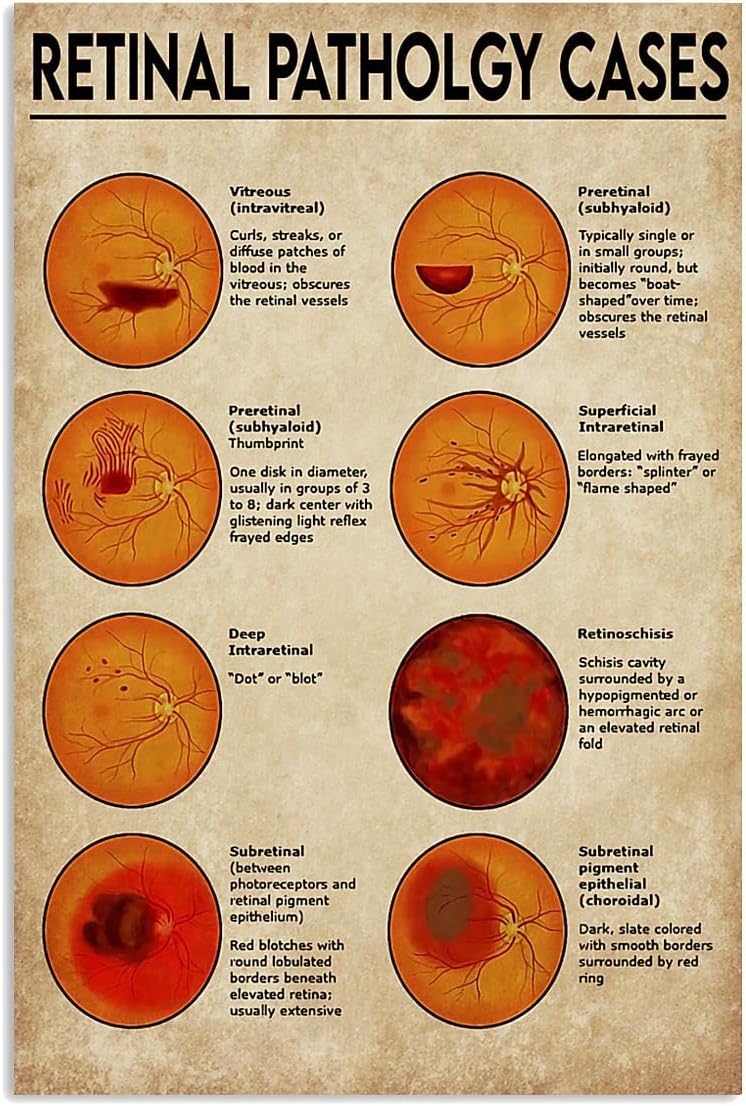 RETINAL PATHOLGY CASES

Vitreous (intravitreal)

Curls, streaks, or diffuse patches of blood in the vitreous; obscures the retinal vessels

Preretinal (subhyaloid)

Typically single or in small groups; initially round, but becomes "boat-shaped"over time; obscures the retinal vessels

Preretinal (subhyaloid) Thumbprint

One disk in diameter, usually in groups of 3 to 8; dark center with glistening light reflex frayed edges

Superficial Intraretinal

Elongated with frayed borders: "splinter" or "flame shaped"

Deep Intraretinal

"Dot" or "blot"

Retinoschisis

Schisis cavity surrounded by a hypopigmented or hemorrhagic arc or an elevated retinal fold

Subretinal (between photoreceptors and retinal pigment epithelium)

Red blotches with round lobulated borders beneath elevated retina; usually extensive

Subretinal pigment epithelial (choroidal)

Dark, slate colored with smooth borders surrounded by red ring